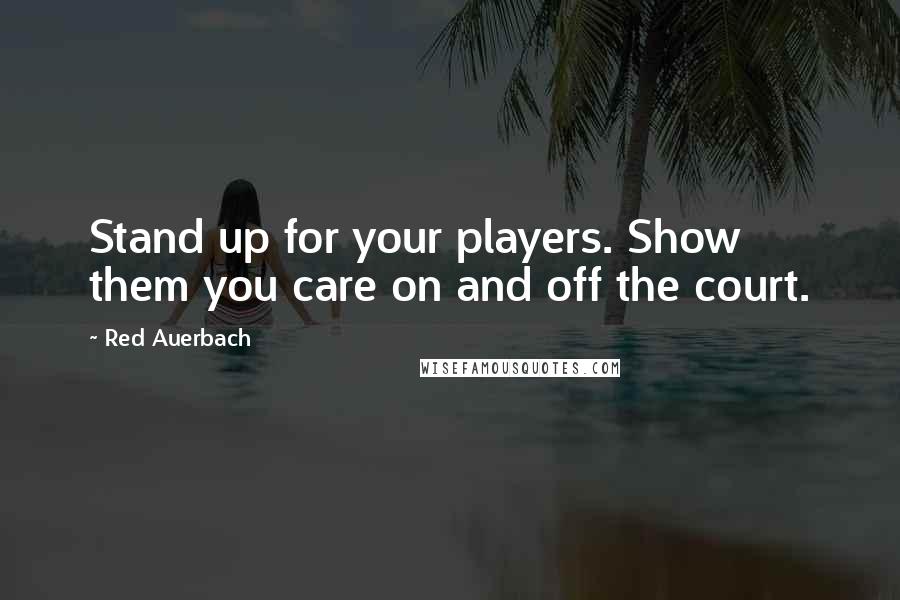 Stand up for your players. Show them you care on and off the court.

~ Red Auerbach

WISEFAMOUSQUOTES.COM